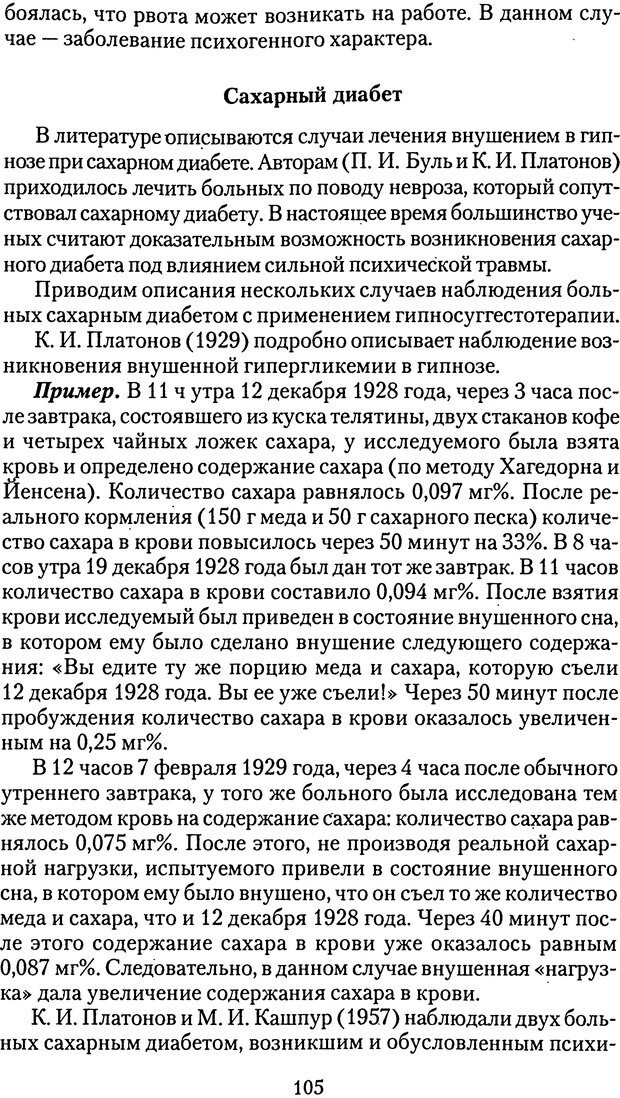 боялась, что рвота может возникать на работе. В данном случае — заболевание психогенного характера.

Сахарный диабет

В литературе описываются случаи лечения внушением в гипнозе при сахарном диабете. Авторам (П. И. Буль и К. И. Платонов) приходилось лечить больных по поводу невроза, который сопутствовал сахарному диабету. В настоящее время большинство ученых считают доказательным возможность возникновения сахарного диабета под влиянием сильной психической травмы.

Приводим описания нескольких случаев наблюдения больных сахарным диабетом с применением гипносуггестотерапии.

К. И. Платонов (1929) подробно описывает наблюдение возникновения внушенной гипергликемии в гипнозе.

Пример. В 11 ч утра 12 декабря 1928 года, через 3 часа после завтрака, состоявшего из куска телятины, двух стаканов кофе и четырех чайных ложек сахара, у исследуемого была взята кровь и определено содержание сахара (по методу Хагедорна и Йенсена). Количество сахара равнялось 0,097 мг%. После реального кормления (150 г меда и 50 г сахарного песка) количество сахара в крови повысилось через 50 минут на 33%. В 8 часов утра 19 декабря 1928 года был дан тот же завтрак. В 11 часов количество сахара в крови составило 0,094 мг%. После взятия крови исследуемый был приведен в состояние внушенного сна, в котором ему было сделано внушение следующего содержания: «Вы едите ту же порцию меда и сахара, которую съели 12 декабря 1928 года. Вы ее уже съели!» Через 50 минут после пробуждения количество сахара в крови оказалось увеличенным на 0,25 мг%.

В 12 часов 7 февраля 1929 года, через 4 часа после обычного утреннего завтрака, у того же больного была исследована тем же методом кровь на содержание сахара: количество сахара равнялось 0,075 мг%. После этого, не производя реальной сахарной нагрузки, испытуемого привели в состояние внушенного сна, в котором ему было внушено, что он съел то же количество меда и сахара, что и 12 декабря 1928 года. Через 40 минут после этого содержание сахара в крови уже оказалось равным 0,087 мг%. Следовательно, в данном случае внушенная «нагрузка» дала увеличение содержания сахара в крови.

К. И. Платонов и М. И. Кашпур (1957) наблюдали двух больных сахарным диабетом, возникшим и обусловленным психи-

105